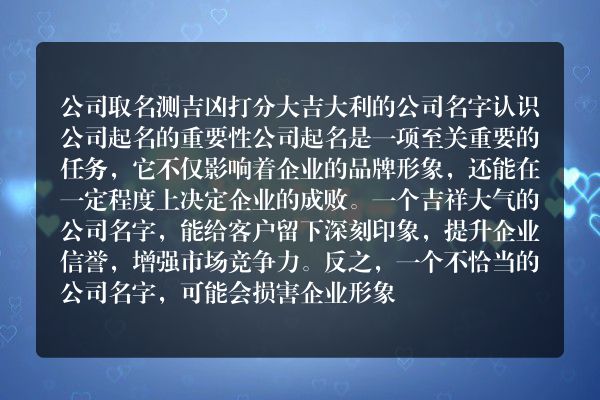 公司取名测吉凶打分大吉大利的公司名字认识公司起名的重要性公司起名是一项至关重要的任务，它不仅影响着企业的品牌形象，还能在一定程度上决定企业的成败。一个吉祥大气的公司名字，能给客户留下深刻印象，提升企业信誉，增强市场竞争力。反之，一个不恰当的公司名字，可能会损害企业形象